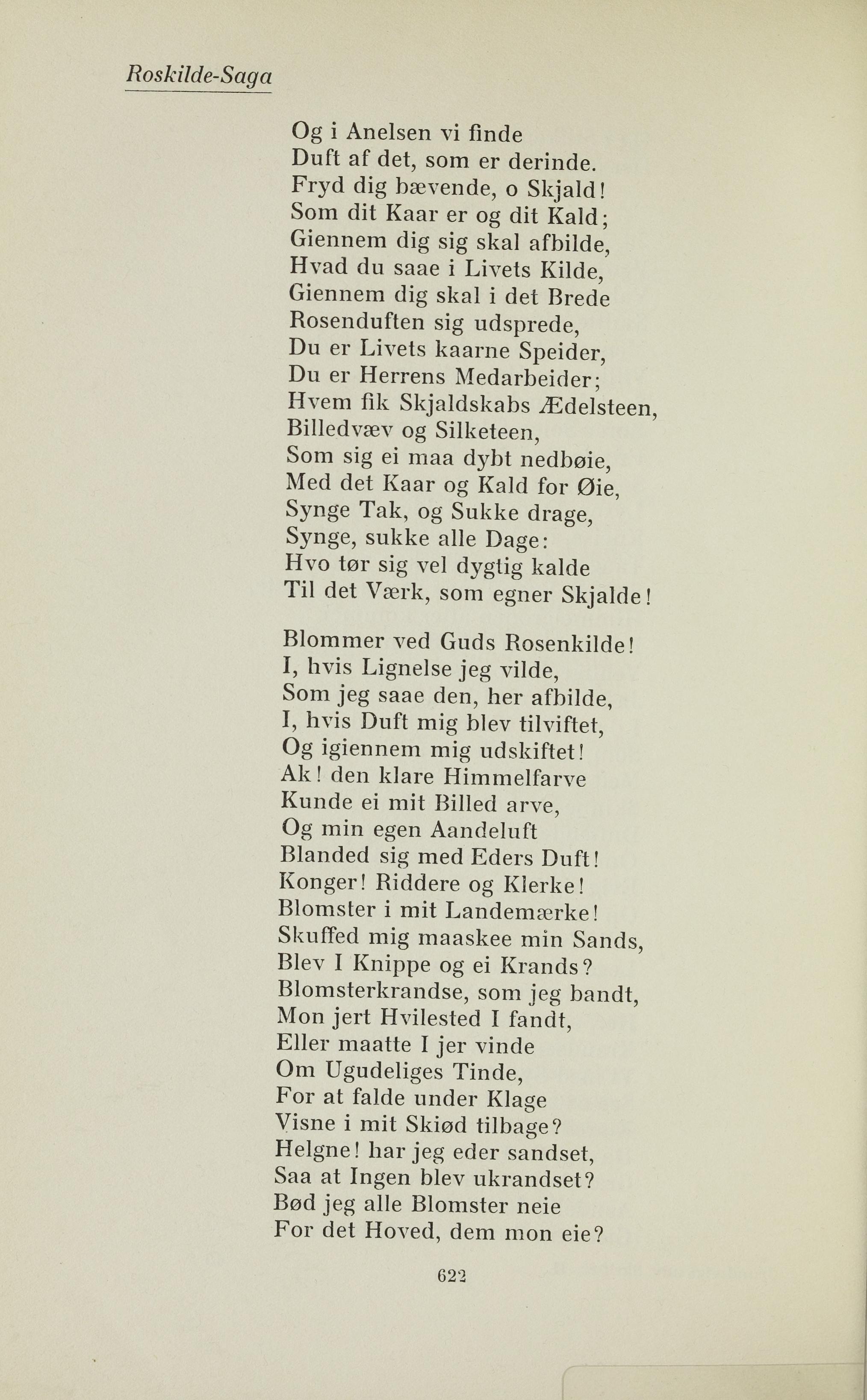 Roskilde-Saga

Og i Anelsen vi finde
Duft af det, som er derinde.
Fryd dig bævende, o Skjald!
Som dit Kaar er og dit Kald;
Giennem dig sig skal afbilde,
Hvad du saae i Livets Kilde,
Giennem dig skal i det Brede
Rosenduften sig udsprede,
Du er Livets kaarne Speider,
Du er Herrens Medarbeider;
Hvem fik Skjaldskabs Ædelsteen,
Billedvæv og Silketeen,
Som sig ei maa dybt nedbøie,
Med det Kaar og Kald for Øie,
Synge Tak, og Sukke drage,
Synge, sukke alle Dage:
Hvo tør sig vel dygtig kalde
Til det Værk, som egner Skjalde!

Blommer ved Guds Rosenkilde!
I, hvis Lignelse jeg vilde,
Som jeg saae den, her afbilde,
I, hvis Duft mig blev tilviftet,
Og igiennem mig udskiftet!
Ak! den klare Himmelfarve
Kunde ei mit Billed arve,
Og min egen Aandeluft
Blanded sig med Eders Duft!
Konger! Riddere og Klerke!
Blomster i mit Landemærke!
Skuffed mig maaskee min Sands,
Blev I Knippe og ei Krands?
Blomsterkrandse, som jeg bandt,
Mon jert Hvilested I fandt,
Eller maatte I jer vinde
Om Ugudeliges Tinde,
For at falde under Klage
Visne i mit Skiød tilbage?
Helgne! har jeg eder sandset,
Saa at Ingen blev ukrandset?
Bød jeg alle Blomster neie
For det Hoved, dem mon eie?

622